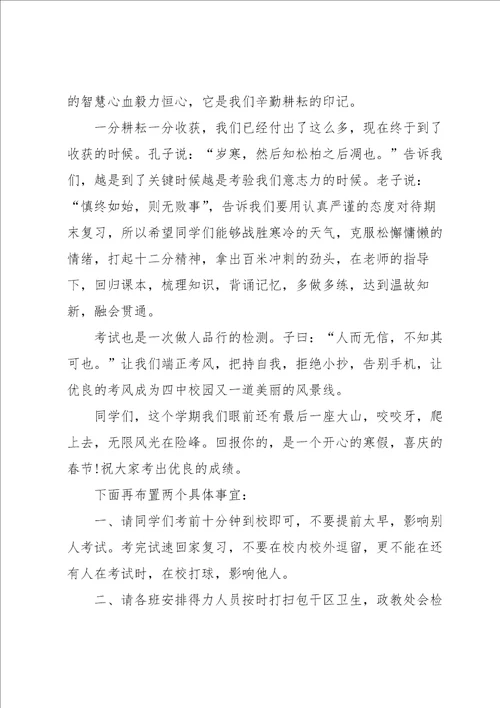 的智慧心血毅力恒心，它是我们辛勤耕耘的印记。

一分耕耘一分收获，我们已经付出了这么多，现在终于到了收获的时候。孔子说：“岁寒，然后知松柏之后凋也。”告诉我们，越是到了关键时候越是考验我们意志力的时候。老子说：“慎终如始，则无败事”，告诉我们要用认真严谨的态度对待期末复习，所以希望同学们能够战胜寒冷的天气，克服松懈慵懒的情绪，打起十二分精神，拿出百米冲刺的劲头，在老师的指导下，回归课本，梳理知识，背诵记忆，多做多练，达到温故知新，融会贯通。

考试也是一次做人品行的检测。子曰：“人而无信，不知其可也。”让我们端正考风，把持自我，拒绝小抄，告别手机，让优良的考风成为四中校园又一道美丽的风景线。

同学们，这个学期我们眼前还有最后一座大山，咬咬牙，爬上去，无限风光在险峰。回报你的，是一个开心的寒假，喜庆的春节!祝大家考出优良的成绩。

下面再布置两个具体事宜：

一、请同学们考前十分钟到校即可，不要提前太早，影响别人考试。考完试速回家复习，不要在校内校外逗留，更不能在还有人在考试时，在校打球，影响他人。

二、请各班安排得力人员按时打扫包干区卫生，政教处会检